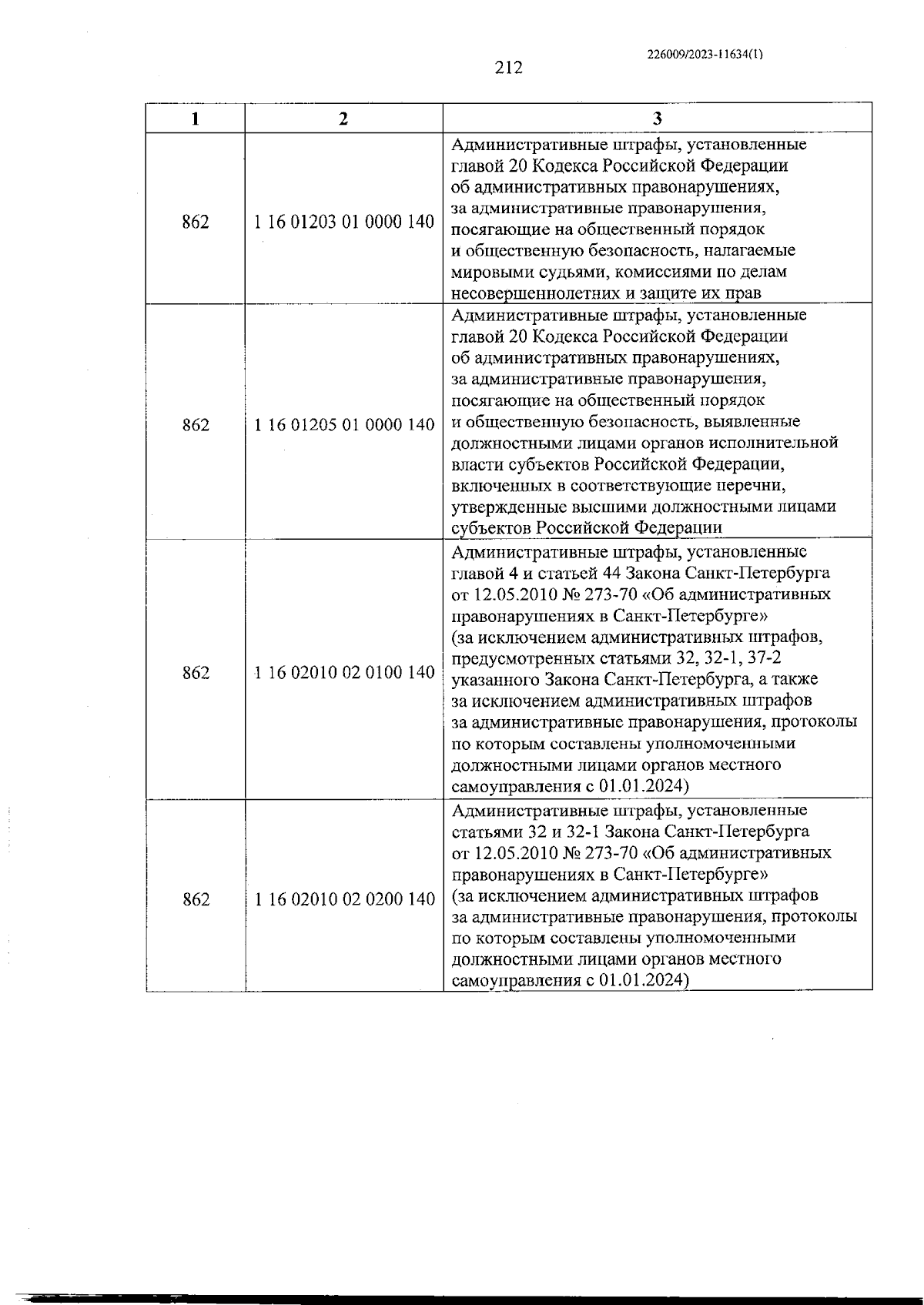 226009/2023-11634(1)

212

| 1 | 2 | 3 |
|---|---|---|
| 862 | 1 16 01203 01 0000 140 | Административные штрафы, установленные главой 20 Кодекса Российской Федерации об административных правонарушениях, за административные правонарушения, посягающие на общественный порядок и общественную безопасность, налагаемые мировыми судьями, комиссиями по делам несовершеннолетних и защите их прав |
| 862 | 1 16 01205 01 0000 140 | Административные штрафы, установленные главой 20 Кодекса Российской Федерации об административных правонарушениях, за административные правонарушения, посягающие на общественный порядок и общественную безопасность, выявленные должностными лицами органов исполнительной власти субъектов Российской Федерации, включенных в соответствующие перечни, утвержденные высшими должностными лицами субъектов Российской Федерации |
| 862 | 1 16 02010 02 0100 140 | Административные штрафы, установленные главой 4 и статьей 44 Закона Санкт-Петербурга от 12.05.2010 № 273-70 «Об административных правонарушениях в Санкт-Петербурге» (за исключением административных штрафов, предусмотренных статьями 32, 32-1, 37-2 указанного Закона Санкт-Петербурга, а также за исключением административных штрафов за административные правонарушения, протоколы по которым составлены уполномоченными должностными лицами органов местного самоуправления с 01.01.2024) |
| 862 | 1 16 02010 02 0200 140 | Административные штрафы, установленные статьями 32 и 32-1 Закона Санкт-Петербурга от 12.05.2010 № 273-70 «Об административных правонарушениях в Санкт-Петербурге» (за исключением административных штрафов за административные правонарушения, протоколы по которым составлены уполномоченными должностными лицами органов местного самоуправления с 01.01.2024) |